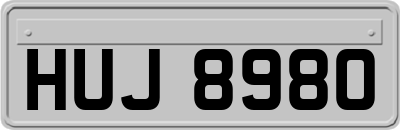 HUJ 8980